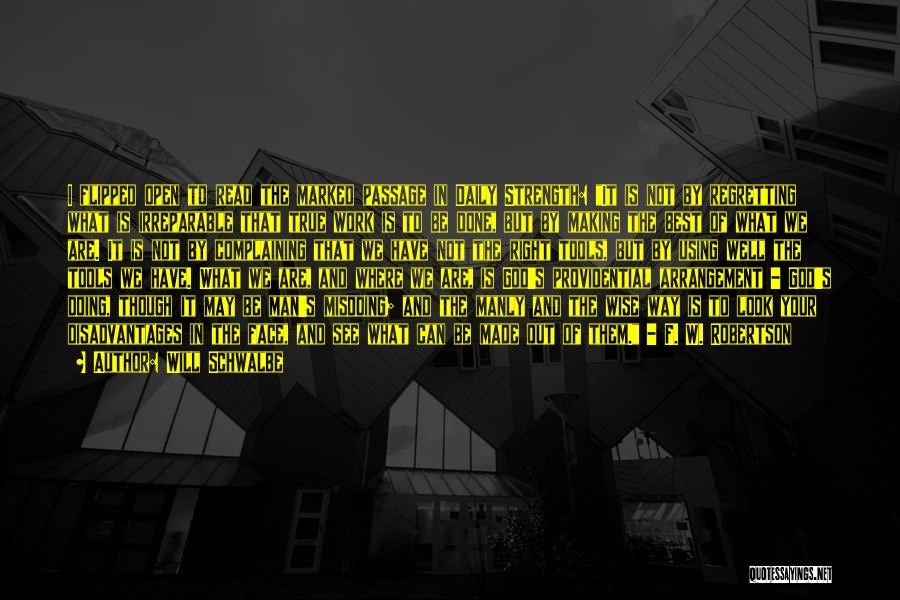 I FLIPPED OPEN TO READ THE MARKED PASSAGE IN DAILY STRENGTH: "IT IS NOT BY REGRETTING WHAT IS IRREPARABLE THAT TRUE WORK IS TO BE DONE, BUT BY MAKING THE BEST OF WHAT WE ARE. IT IS NOT BY COMPLAINING THAT WE HAVE NOT THE RIGHT TOOLS, BUT BY USING WELL THE TOOLS WE HAVE. WHAT WE ARE, AND WHERE WE ARE, IS GOD'S PROVIDENTIAL ARRANGEMENT - GOD'S DOING, THOUGH IT MAY BE MAN'S MISDOING; AND THE MANLY AND THE WISE WAY IS TO LOOK YOUR DISADVANTAGES IN THE FACE, AND SEE WHAT CAN BE MADE OUT OF THEM." - F. W. ROBERTSON

- AUTHOR: WILL SCHWALBE

QUOTESSAYINGS.NET